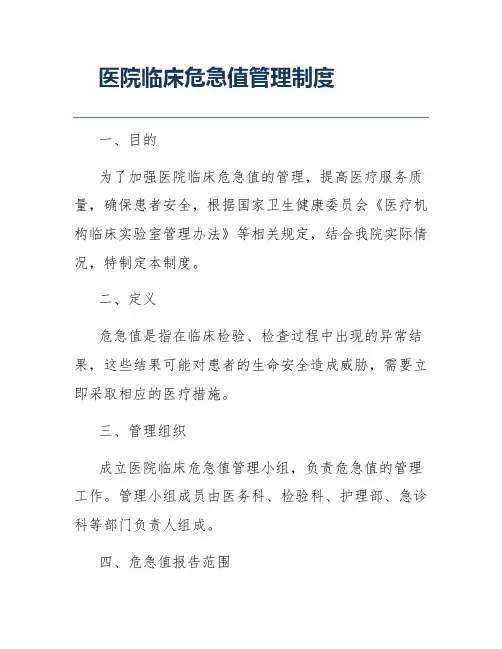 医院临床危急值管理制度

一、目的

为了加强医院临床危急值的管理，提高医疗服务质量，确保患者安全，根据国家卫生健康委员会《医疗机构临床实验室管理办法》等相关规定，结合我院实际情况，特制定本制度。

二、定义

危急值是指在临床检验、检查过程中出现的异常结果，这些结果可能对患者的生命安全造成威胁，需要立即采取相应的医疗措施。

三、管理组织

成立医院临床危急值管理小组，负责危急值的管理工作。管理小组成员由医务科、检验科、护理部、急诊科等部门负责人组成。

四、危急值报告范围